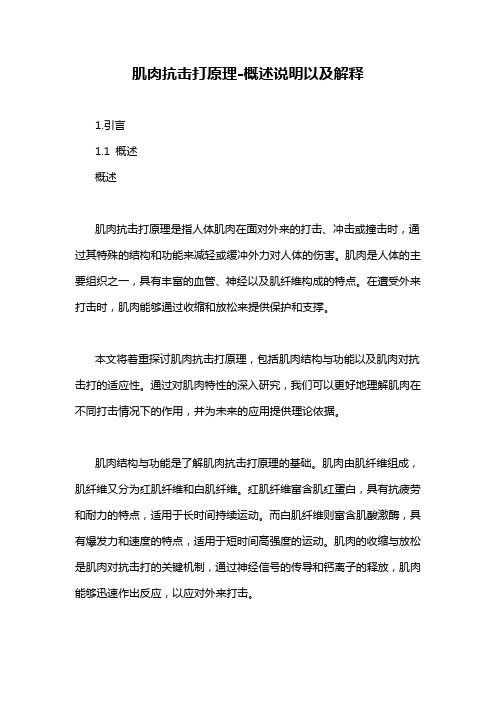 肌肉抗击打原理-概述说明以及解释

1.引言

1.1 概述

概述

肌肉抗击打原理是指人体肌肉在面对外来的打击、冲击或撞击时，通过其特殊的结构和功能来减轻或缓冲外力对人体的伤害。肌肉是人体的主要组织之一，具有丰富的血管、神经以及肌纤维构成的特点。在遭受外来打击时，肌肉能够通过收缩和放松来提供保护和支撑。

本文将着重探讨肌肉抗击打原理，包括肌肉结构与功能以及肌肉对抗击打的适应性。通过对肌肉特性的深入研究，我们可以更好地理解肌肉在不同打击情况下的作用，并为未来的应用提供理论依据。

肌肉结构与功能是了解肌肉抗击打原理的基础。肌肉由肌纤维组成，肌纤维又分为红肌纤维和白肌纤维。红肌纤维富含肌红蛋白，具有抗疲劳和耐力的特点，适用于长时间持续运动。而白肌纤维则富含肌酸激酶，具有爆发力和速度的特点，适用于短时间高强度的运动。肌肉的收缩与放松是肌肉对抗击打的关键机制，通过神经信号的传导和钙离子的释放，肌肉能够迅速作出反应，以应对外来打击。